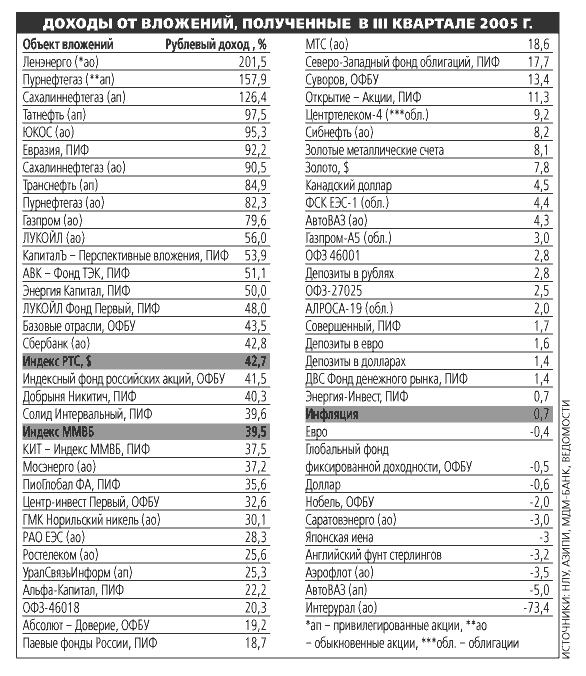 ДОХОДЫ ОТ ВЛОЖЕНИЙ, ПОЛУЧЕННЫЕ В III КВАРТАЛЕ 2005 Г.

| Объект вложений | Рублевый доход , % |
|---|---|
| Ленэнерго (*ао) | 201,5 |
| Пурнефтегаз (**ап) | 157,9 |
| Сахалиннефтегаз (ап) | 126,4 |
| Татнефть (ап) | 97,5 |
| ЮКОС (ао) | 95,3 |
| Евразия, ПИФ | 92,2 |
| Сахалиннефтегаз (ао) | 90,5 |
| Транснефть (ап) | 84,9 |
| Пурнефтегаз (ао) | 82,3 |
| Газпром (ао) | 79,6 |
| ЛУКОЙЛ (ао) | 56,0 |
| КапиталЪ – Перспективные вложения, ПИФ | 53,9 |
| АВК – Фонд ТЭК, ПИФ | 51,1 |
| Энергия Капитал, ПИФ | 50,0 |
| ЛУКОЙЛ Фонд Первый, ПИФ | 48,0 |
| Базовые отрасли, ОФБУ | 43,5 |
| Сбербанк (ао) | 42,8 |
| Индекс РТС, $ | 42,7 |
| Индексный фонд российских акций, ОФБУ | 41,5 |
| Добрыня Никитич, ПИФ | 40,3 |
| Солид Интервальный, ПИФ | 39,6 |
| Индекс ММВБ | 39,5 |
| КИТ – Индекс ММВБ, ПИФ | 37,5 |
| Мосэнерго (ао) | 37,2 |
| ПиоГлобал ФА, ПИФ | 35,6 |
| Центр-инвест Первый, ОФБУ | 32,6 |
| ГМК Норильский никель (ао) | 30,1 |
| РАО ЕЭС (ао) | 28,3 |
| Ростелеком (ао) | 25,6 |
| УралСвязьИнформ (ап) | 25,3 |
| Альфа-Капитал, ПИФ | 22,2 |
| ОФЗ-46018 | 20,3 |
| Абсолют – Доверие, ОФБУ | 19,2 |
| Паевые фонды России, ПИФ | 18,7 |
| МТС (ао) | 18,6 |
| Северо-Западный фонд облигаций, ПИФ | 17,7 |
| Суворов, ОФБУ | 13,4 |
| Открытие – Акции, ПИФ | 11,3 |
| Центртелеком-4 (***обл.) | 9,2 |
| Сибнефть (ао) | 8,2 |
| Золотые металлические счета | 8,1 |
| Золото, $ | 7,8 |
| Канадский доллар | 4,5 |
| ФСК ЕЭС-1 (обл.) | 4,4 |
| АвтоВАЗ (ао) | 4,3 |
| Газпром-А5 (обл.) | 3,0 |
| ОФЗ 46001 | 2,8 |
| Депозиты в рублях | 2,8 |
| ОФЗ-27025 | 2,5 |
| АЛРОСА-19 (обл.) | 2,0 |
| Совершенный, ПИФ | 1,7 |
| Депозиты в евро | 1,6 |
| Депозиты в долларах | 1,4 |
| ДВС Фонд денежного рынка, ПИФ | 1,4 |
| Энергия-Инвест, ПИФ | 0,7 |
| Инфляция | 0,7 |
| Евро | -0,4 |
| Глобальный фонд фиксированной доходности, ОФБУ | -0,5 |
| Доллар | -0,6 |
| Нобель, ОФБУ | -2,0 |
| Саратовэнерго (ао) | -3,0 |
| Японская иена | -3 |
| Английский фунт стерлингов | -3,2 |
| Аэрофлот (ао) | -3,5 |
| АвтоВАЗ (ап) | -5,0 |
| Интерурал (ао) | -73,4 |

*ап – привилегированные акции, **ао – обыкновенные акции, ***обл. – облигации

ИСТОЧНИКИ: НЛУ, АЗИПИ, МДМ-БАНК, ВЕДОМОСТИ